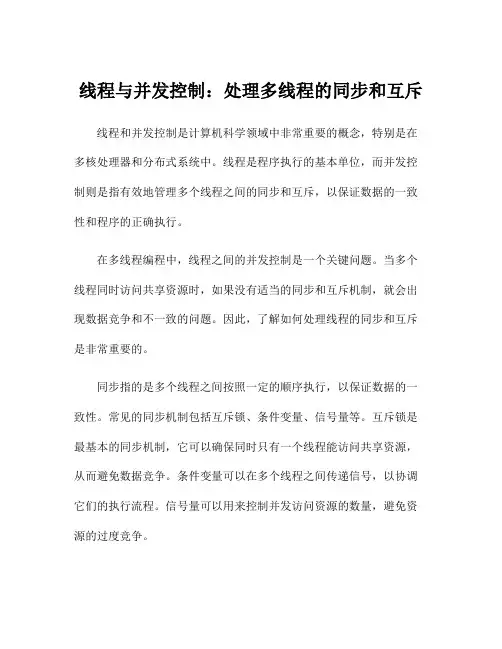 线程与并发控制：处理多线程的同步和互斥

线程和并发控制是计算机科学领域中非常重要的概念，特别是在多核处理器和分布式系统中。线程是程序执行的基本单位，而并发控制则是指有效地管理多个线程之间的同步和互斥，以保证数据的一致性和程序的正确执行。

在多线程编程中，线程之间的并发控制是一个关键问题。当多个线程同时访问共享资源时，如果没有适当的同步和互斥机制，就会出现数据竞争和不一致的问题。因此，了解如何处理线程的同步和互斥是非常重要的。

同步指的是多个线程之间按照一定的顺序执行，以保证数据的一致性。常见的同步机制包括互斥锁、条件变量、信号量等。互斥锁是最基本的同步机制，它可以确保同时只有一个线程能访问共享资源，从而避免数据竞争。条件变量可以在多个线程之间传递信号，以协调它们的执行流程。信号量可以用来控制并发访问资源的数量，避免资源的过度竞争。